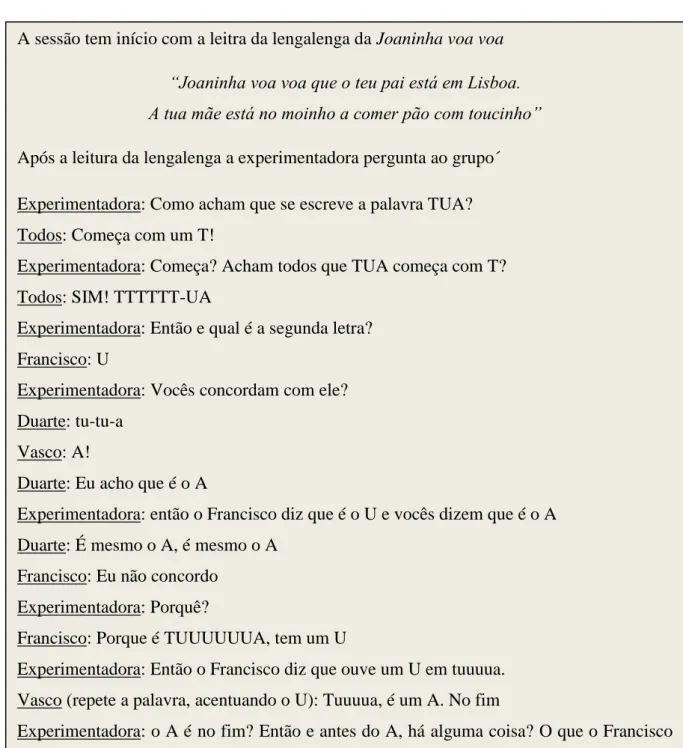 A sessão tem início com a leitra da lengalenga da Joaninha voa voa

"Joaninha voa voa que o teu pai está em Lisboa.
A tua mãe está no moinho a comer pão com toucinho"

Após a leitura da lengalenga a experimentadora pergunta ao grupo´

Experimentadora: Como acham que se escreve a palavra TUA?

Todos: Começa com um T!

Experimentadora: Começa? Acham todos que TUA começa com T?

Todos: SIM! TTTTTT-UA

Experimentadora: Então e qual é a segunda letra?

Francisco: U

Experimentadora: Vocês concordam com ele?

Duarte: tu-tu-a

Vasco: A!

Duarte: Eu acho que é o A

Experimentadora: então o Francisco diz que é o U e vocês dizem que é o A

Duarte: É mesmo o A, é mesmo o A

Francisco: Eu não concordo

Experimentadora: Porquê?

Francisco: Porque é TUUUUUUA, tem um U

Experimentadora: Então o Francisco diz que ouve um U em tuuuua.

Vasco (repete a palavra, acentuando o U): Tuuuua, é um A. No fim

Experimentadora: o A é no fim? Então e antes do A, há alguma coisa? O que o Francisco